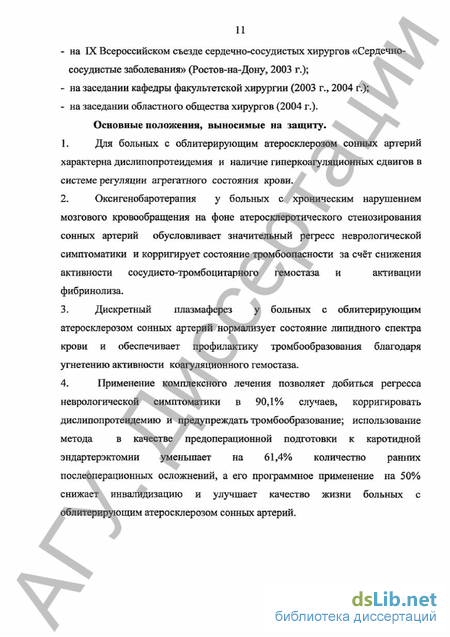 11

- на IX Всероссийском съезде сердечно-сосудистых хирургов «Сердечно-сосудистые заболевания» (Ростов-на-Дону, 2003 г.);
- на заседании кафедры факультетской хирургии (2003 г., 2004 г.);
- на заседании областного общества хирургов (2004 г.).

Основные положения, выносимые на защиту.

1. Для больных с облитерирующим атеросклерозом сонных артерий характерна дислипопротеидемия и наличие гиперкоагуляционных сдвигов в системе регуляции агрегатного состояния крови.

2. Оксигенобаротерапия у больных с хроническим нарушением мозгового кровообращения на фоне атеросклеротического стенозирования сонных артерий обусловливает значительный регресс неврологической симптоматики и корригирует состояние тромбоопасности за счёт снижения активности сосудисто-тромбоцитарного гемостаза и активации фибринолиза.

3. Дискретный плазмаферез у больных с облитерирующим атеросклерозом сонных артерий нормализует состояние липидного спектра крови и обеспечивает профилактику тромбообразования благодаря угнетению активности коагуляционного гемостаза.

4. Применение комплексного лечения позволяет добиться регресса неврологической симптоматики в 90,1% случаев, корригировать дислипопротеидемию и предупреждать тромбообразование; использование метода в качестве предоперационной подготовки к каротидной эндартерэктомии уменьшает на 61,4% количество ранних послеоперационных осложнений, а его программное применение на 50% снижает инвалидизацию и улучшает качество жизни больных с облитерирующим атеросклерозом сонных артерий.

АГУ. Диссертации

dsLib.net
библиотека диссертаций